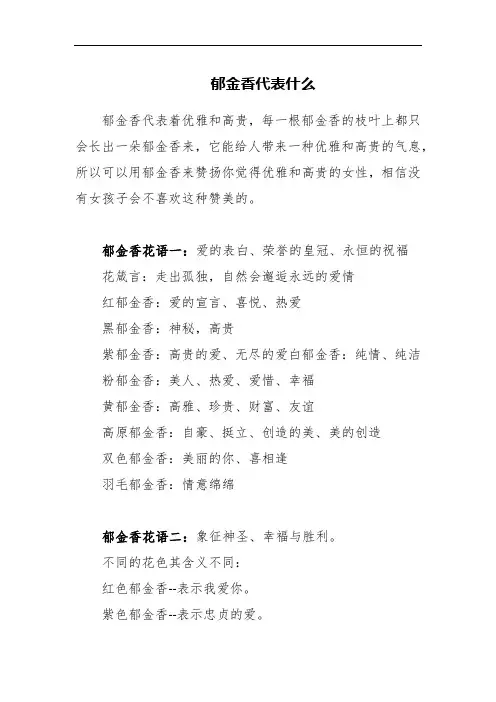 郁金香代表什么

郁金香代表着优雅和高贵，每一根郁金香的枝叶上都只会长出一朵郁金香来，它能给人带来一种优雅和高贵的气息，所以可以用郁金香来赞扬你觉得优雅和高贵的女性，相信没有女孩子会不喜欢这种赞美的。

郁金香花语一：爱的表白、荣誉的皇冠、永恒的祝福
花箴言：走出孤独，自然会邂逅永远的爱情
红郁金香：爱的宣言、喜悦、热爱
黑郁金香：神秘，高贵
紫郁金香：高贵的爱、无尽的爱白郁金香：纯情、纯洁
粉郁金香：美人、热爱、爱惜、幸福
黄郁金香：高雅、珍贵、财富、友谊
高原郁金香：自豪、挺立、创造的美、美的创造
双色郁金香：美丽的你、喜相逢
羽毛郁金香：情意绵绵

郁金香花语二：象征神圣、幸福与胜利。
不同的花色其含义不同：
红色郁金香--表示我爱你。
紫色郁金香--表示忠贞的爱。